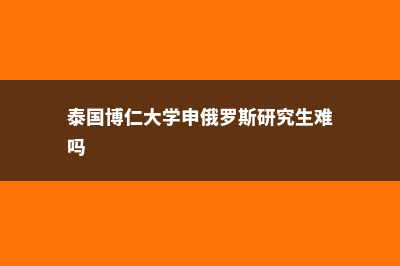 泰国博仁大学申俄罗斯研究生难吗